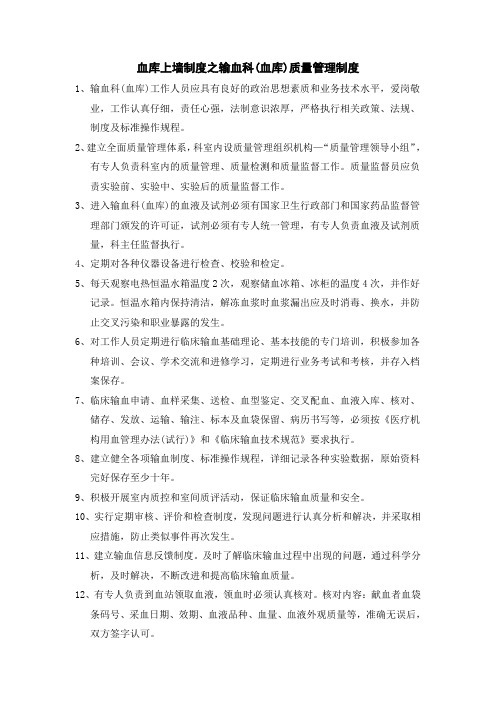 血库上墙制度之输血科(血库)质量管理制度

1、输血科(血库)工作人员应具有良好的政治思想素质和业务技术水平，爱岗敬业，工作认真仔细，责任心强，法制意识浓厚，严格执行相关政策、法规、制度及标准操作规程。

2、建立全面质量管理体系，科室内设质量管理组织机构—“质量管理领导小组”，有专人负责科室内的质量管理、质量检测和质量监督工作。质量监督员应负责实验前、实验中、实验后的质量监督工作。

3、进入输血科(血库)的血液及试剂必须有国家卫生行政部门和国家药品监督管理部门颁发的许可证，试剂必须有专人统一管理，有专人负责血液及试剂质量，科主任监督执行。

4、定期对各种仪器设备进行检查、校验和检定。

5、每天观察电热恒温水箱温度2次，观察储血冰箱、冰柜的温度4次，并作好记录。恒温水箱内保持清洁，解冻血浆时血浆漏出应及时消毒、换水，并防止交叉污染和职业暴露的发生。

6、对工作人员定期进行临床输血基础理论、基本技能的专门培训，积极参加各种培训、会议、学术交流和进修学习，定期进行业务考试和考核，并存入档案保存。

7、临床输血申请、血样采集、送检、血型鉴定、交叉配血、血液入库、核对、储存、发放、运输、输注、标本及血袋保留、病历书写等，必须按《医疗机构用血管理办法(试行)》和《临床输血技术规范》要求执行。

8、建立健全各项输血制度、标准操作规程，详细记录各种实验数据，原始资料完好保存至少十年。

9、积极开展室内质控和室间质评活动，保证临床输血质量和安全。

10、实行定期审核、评价和检查制度，发现问题进行认真分析和解决，并采取相应措施，防止类似事件再次发生。

11、建立输血信息反馈制度。及时了解临床输血过程中出现的问题，通过科学分析，及时解决，不断改进和提高临床输血质量。

12、有专人负责到血站领取血液，领血时必须认真核对。核对内容：献血者血袋条码号、采血日期、效期、血液品种、血量、血液外观质量等，准确无误后，双方签字认可。